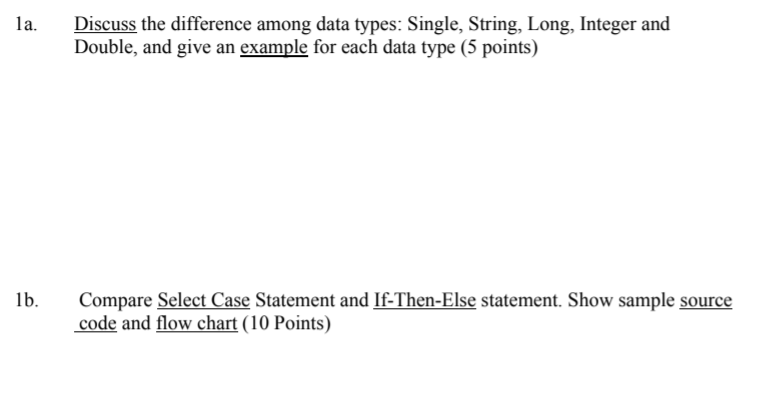 1a. Discuss the difference among data types: Single, String, Long, Integer and Double, and give an example for each data type (5 points)

1b. Compare Select Case Statement and If-Then-Else statement. Show sample source code and flow chart (10 Points)